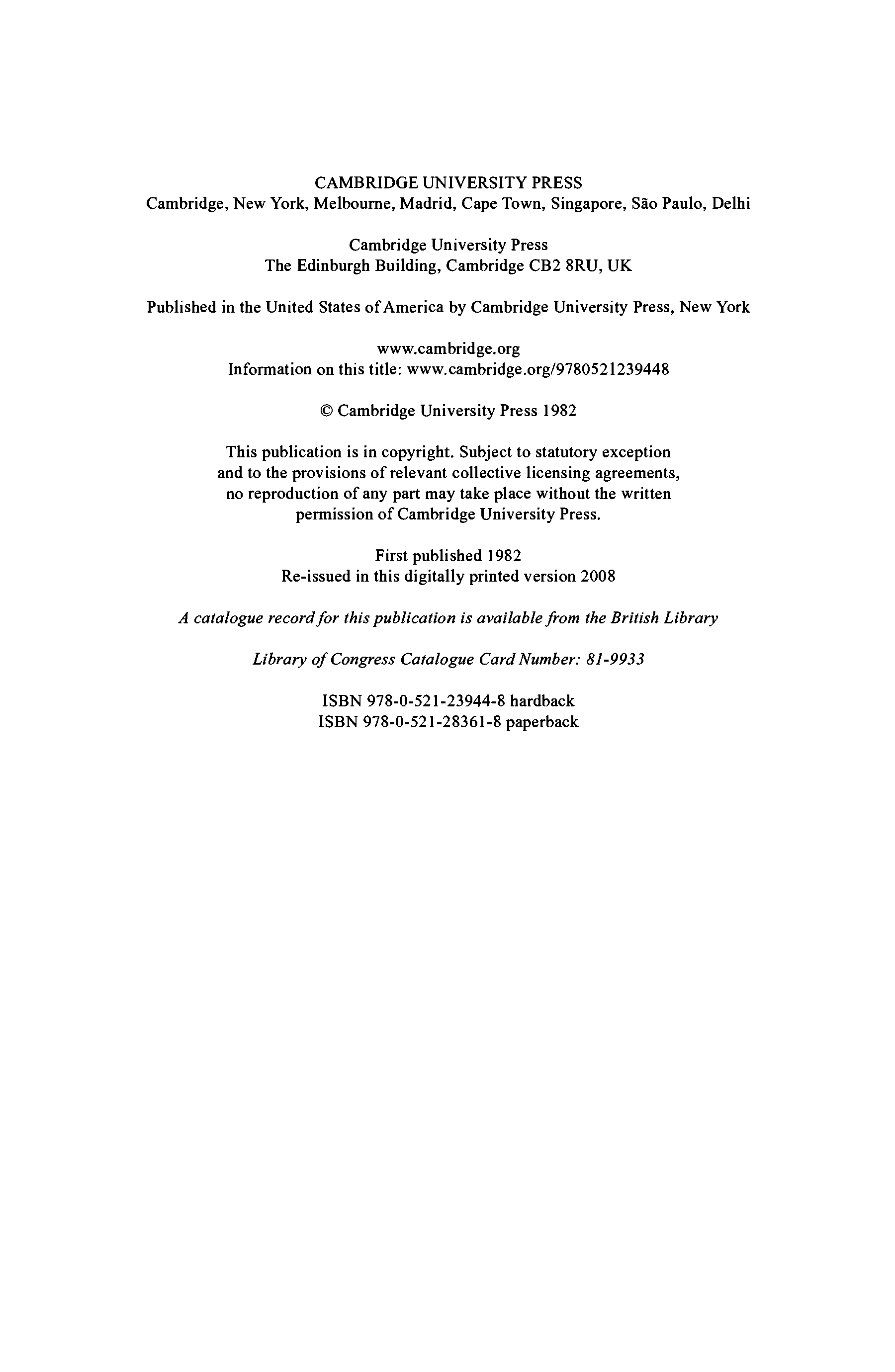 CAMBRIDGE UNIVERSITY PRESS
Cambridge, New York, Melbourne, Madrid, Cape Town, Singapore, São Paulo, Delhi

Cambridge University Press
The Edinburgh Building, Cambridge CB2 8RU, UK

Published in the United States of America by Cambridge University Press, New York

www.cambridge.org
Information on this title: www.cambridge.org/9780521239448

© Cambridge University Press 1982

This publication is in copyright. Subject to statutory exception and to the provisions of relevant collective licensing agreements, no reproduction of any part may take place without the written permission of Cambridge University Press.

First published 1982
Re-issued in this digitally printed version 2008

A catalogue record for this publication is available from the British Library

Library of Congress Catalogue Card Number: 81-9933

ISBN 978-0-521-23944-8 hardback
ISBN 978-0-521-28361-8 paperback